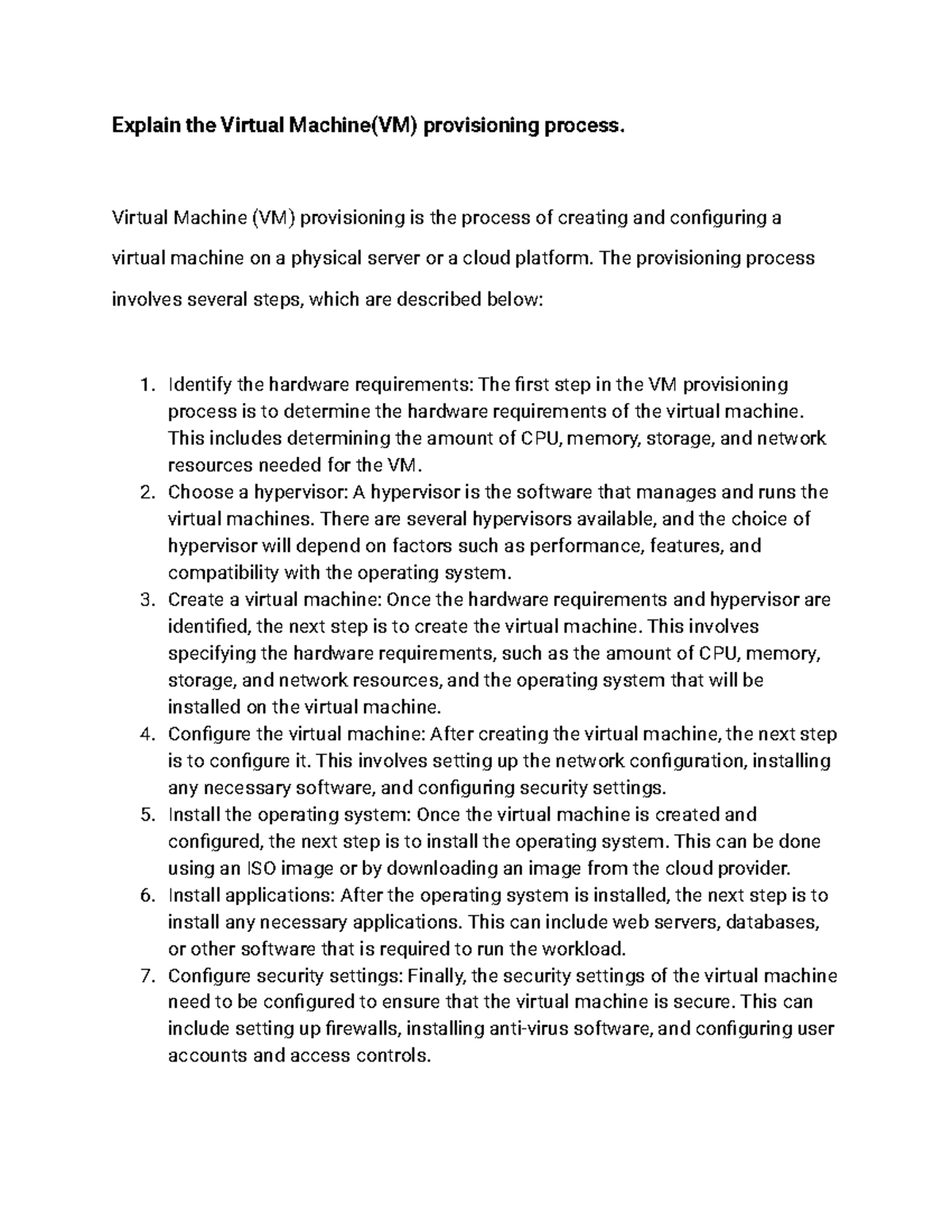 Explain the Virtual Machine(VM) provisioning process.

Virtual Machine (VM) provisioning is the process of creating and configuring a virtual machine on a physical server or a cloud platform. The provisioning process involves several steps, which are described below:

1. Identify the hardware requirements: The first step in the VM provisioning process is to determine the hardware requirements of the virtual machine. This includes determining the amount of CPU, memory, storage, and network resources needed for the VM.
2. Choose a hypervisor: A hypervisor is the software that manages and runs the virtual machines. There are several hypervisors available, and the choice of hypervisor will depend on factors such as performance, features, and compatibility with the operating system.
3. Create a virtual machine: Once the hardware requirements and hypervisor are identified, the next step is to create the virtual machine. This involves specifying the hardware requirements, such as the amount of CPU, memory, storage, and network resources, and the operating system that will be installed on the virtual machine.
4. Configure the virtual machine: After creating the virtual machine, the next step is to configure it. This involves setting up the network configuration, installing any necessary software, and configuring security settings.
5. Install the operating system: Once the virtual machine is created and configured, the next step is to install the operating system. This can be done using an ISO image or by downloading an image from the cloud provider.
6. Install applications: After the operating system is installed, the next step is to install any necessary applications. This can include web servers, databases, or other software that is required to run the workload.
7. Configure security settings: Finally, the security settings of the virtual machine need to be configured to ensure that the virtual machine is secure. This can include setting up firewalls, installing anti-virus software, and configuring user accounts and access controls.